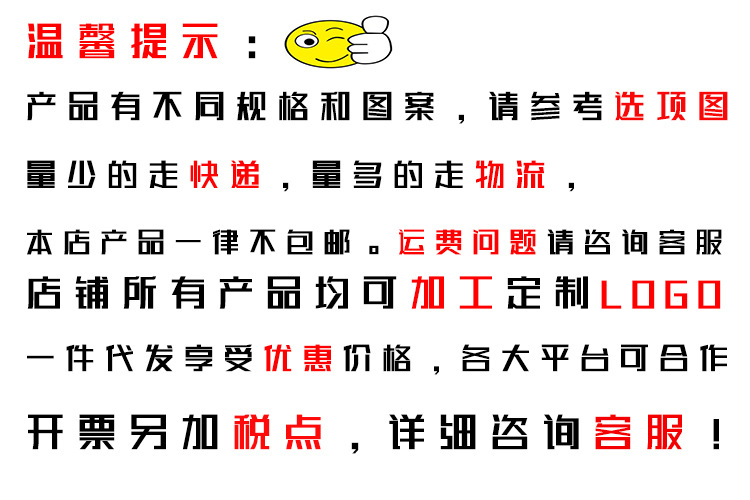 温馨提示：

产品有不同规格和图案，请参考选项图

量少的走快递，量多的走物流，

本店产品一律不包邮。运费问题请咨询客服

店铺所有产品均可加工定制LOGO

一件代发享受优惠价格，各大平台可合作

开票另加税点，详细咨询客服！